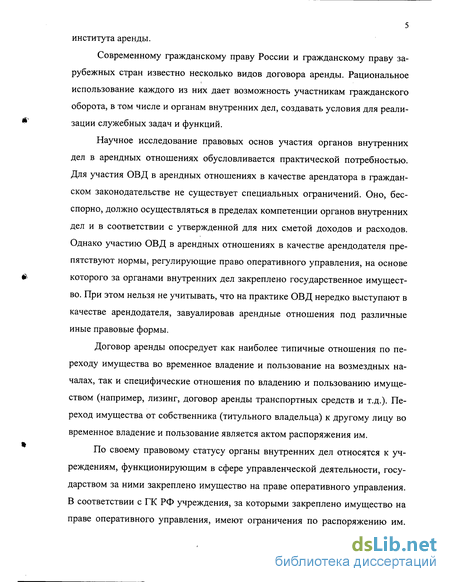 5

института аренды.

Современному гражданскому праву России и гражданскому праву зарубежных стран известно несколько видов договора аренды. Рациональное использование каждого из них дает возможность участникам гражданского оборота, в том числе и органам внутренних дел, создавать условия для реализации служебных задач и функций.

Научное исследование правовых основ участия органов внутренних дел в арендных отношениях обусловливается практической потребностью. Для участия ОВД в арендных отношениях в качестве арендатора в гражданском законодательстве не существует специальных ограничений. Оно, бесспорно, должно осуществляться в пределах компетенции органов внутренних дел и в соответствии с утвержденной для них сметой доходов и расходов. Однако участию ОВД в арендных отношениях в качестве арендодателя препятствуют нормы, регулирующие право оперативного управления, на основе которого за органами внутренних дел закреплено государственное имущество. При этом нельзя не учитывать, что на практике ОВД нередко выступают в качестве арендодателя, завуалировав арендные отношения под различные иные правовые формы.

Договор аренды опосредует как наиболее типичные отношения по переходу имущества во временное владение и пользование на возмездных началах, так и специфические отношения по владению и пользованию имуществом (например, лизинг, договор аренды транспортных средств и т.д.). Переход имущества от собственника (титульного владельца) к другому лицу во временное владение и пользование является актом распоряжения им.

По своему правовому статусу органы внутренних дел относятся к учреждениям, функционирующим в сфере управленческой деятельности, государством за ними закреплено имущество на праве оперативного управления. В соответствии с ГК РФ учреждения, за которыми закреплено имущество на праве оперативного управления, имеют ограничения по распоряжению им.

dsLib.net
библиотека диссертаций